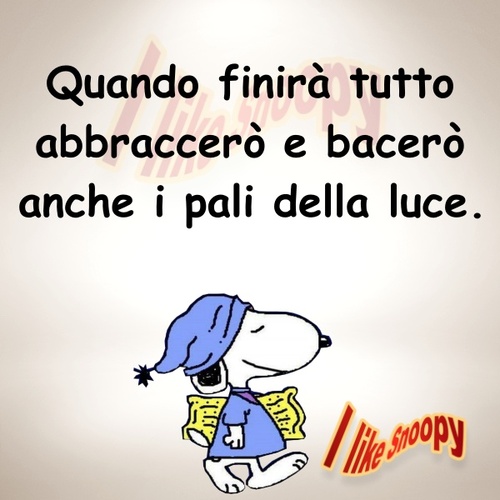 I like Snoopy

Quando finirà tutto abbraccerò e bacerò anche i pali della luce.

I like Snoopy